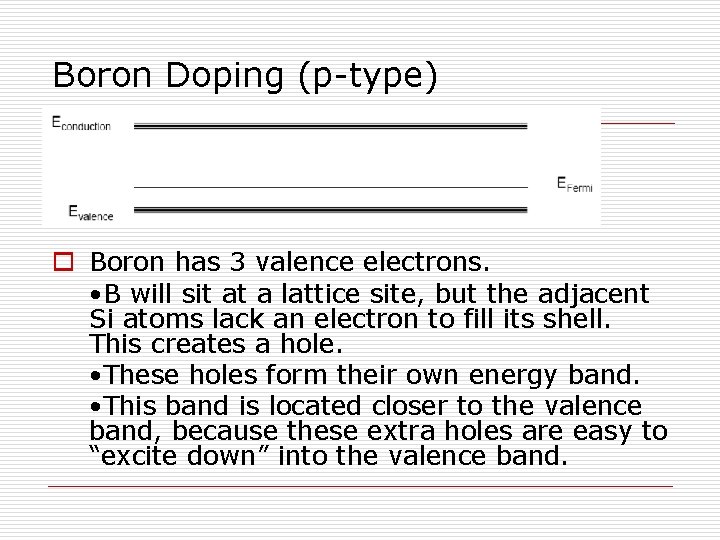 Boron Doping (p-type)

$E_{conduction}$

$E_{Fermi}$

$E_{valence}$

Boron has 3 valence electrons.

•B will sit at a lattice site, but the adjacent Si atoms lack an electron to fill its shell. This creates a hole.

•These holes form their own energy band.

•This band is located closer to the valence band, because these extra holes are easy to “excite down” into the valence band.